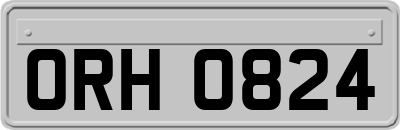 ORH 0824